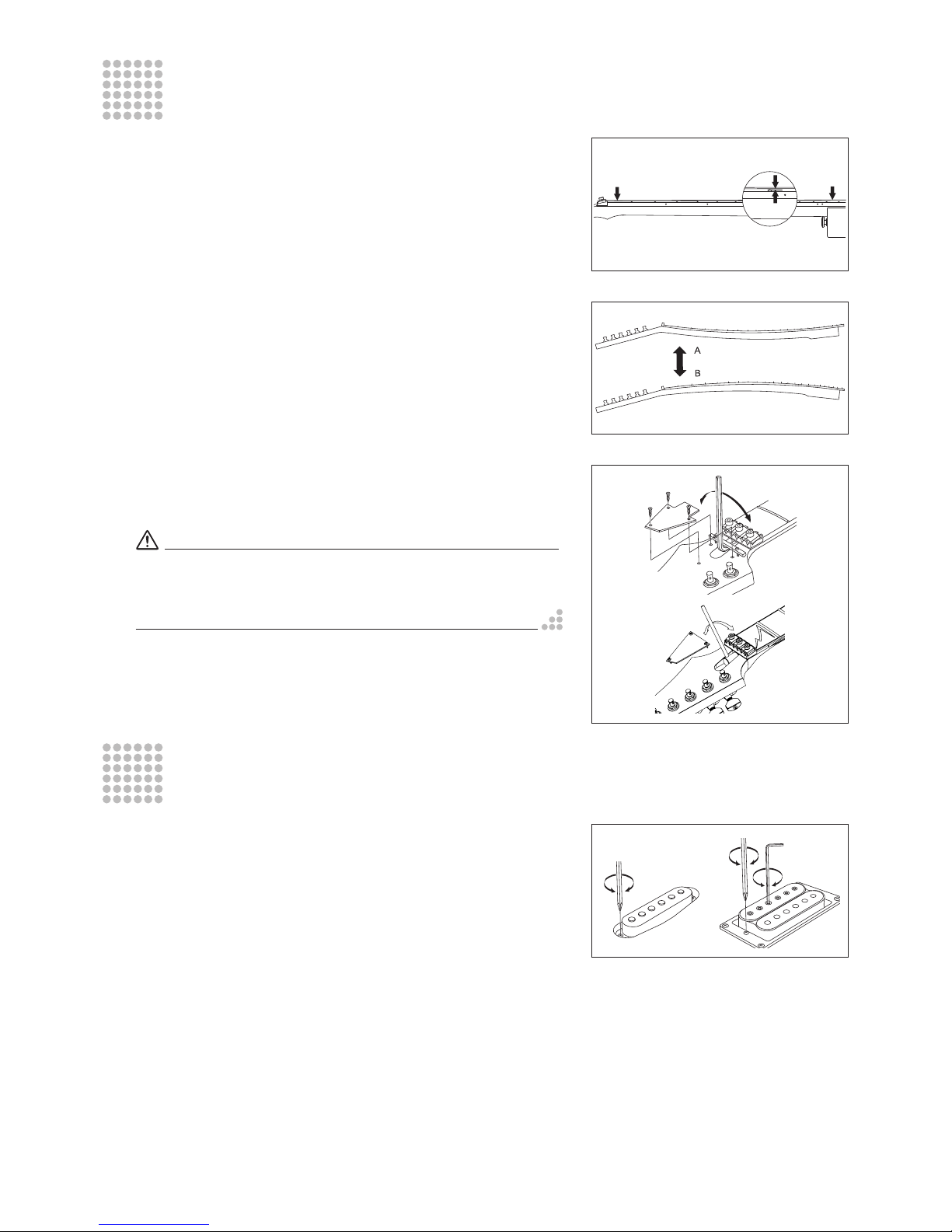 A

B